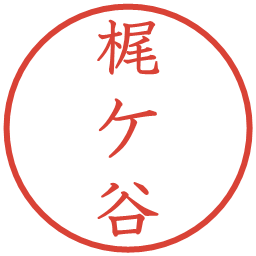 梶ケ谷